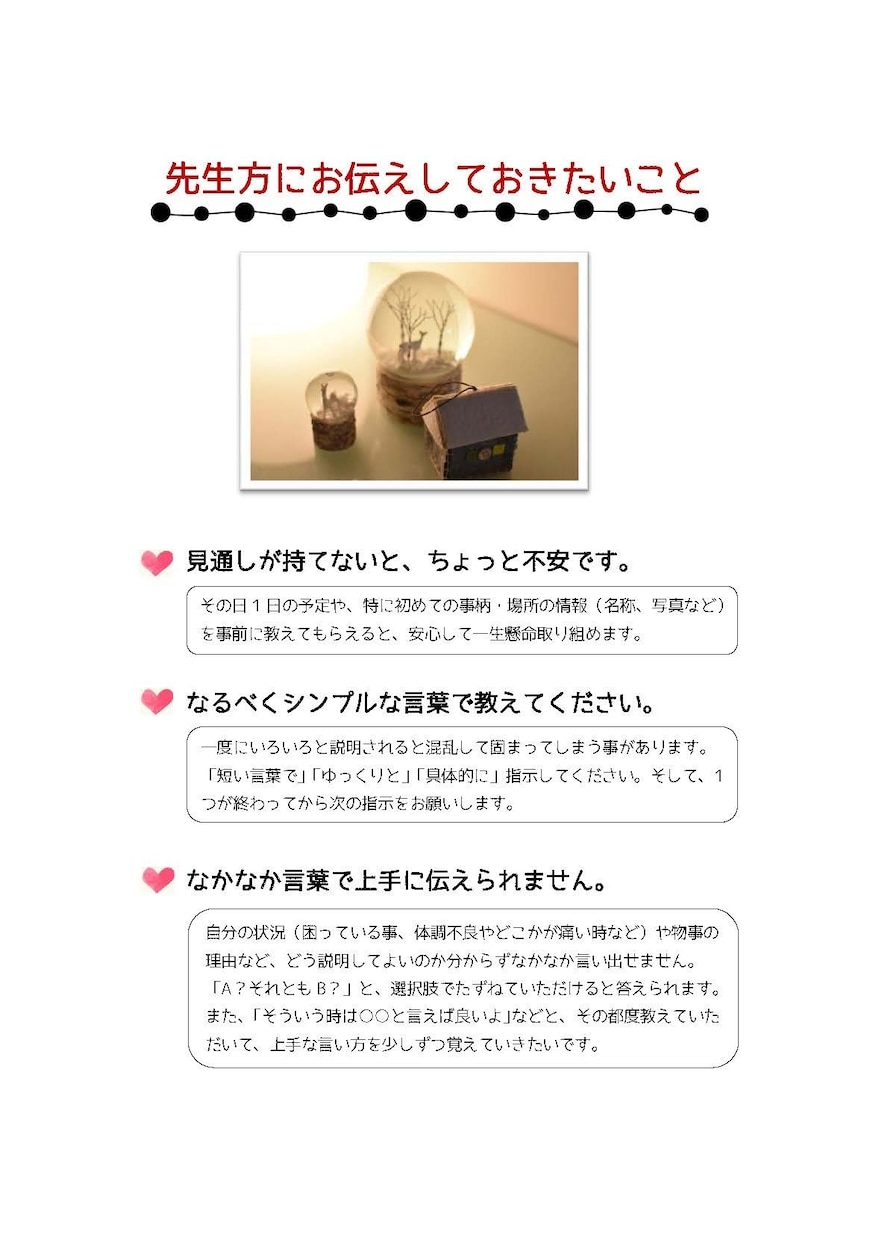 先生方にお伝えしておきたいこと

見通しが持てないと、ちょっと不安です。

その日１日の予定や、特に初めての事柄・場所の情報（名称、写真など）を事前に教えてもらえると、安心して一生懸命取り組めます。

なるべくシンプルな言葉で教えてください。

一度にいろいろと説明されると混乱して固まってしまう事があります。「短い言葉で」「ゆっくりと」「具体的に」指示してください。そして、１つが終わってから次の指示をお願いします。

なかなか言葉で上手に伝えられません。

自分の状況（困っている事、体調不良やどこかが痛い時など）や物事の理由など、どう説明してよいのか分からずなかなか言い出せません。「A？それともB？」と、選択肢でたずねていただけると答えられます。また、「そういう時は○○と言えば良いよ」などと、その都度教えていただいて、上手な言い方を少しずつ覚えていきたいです。